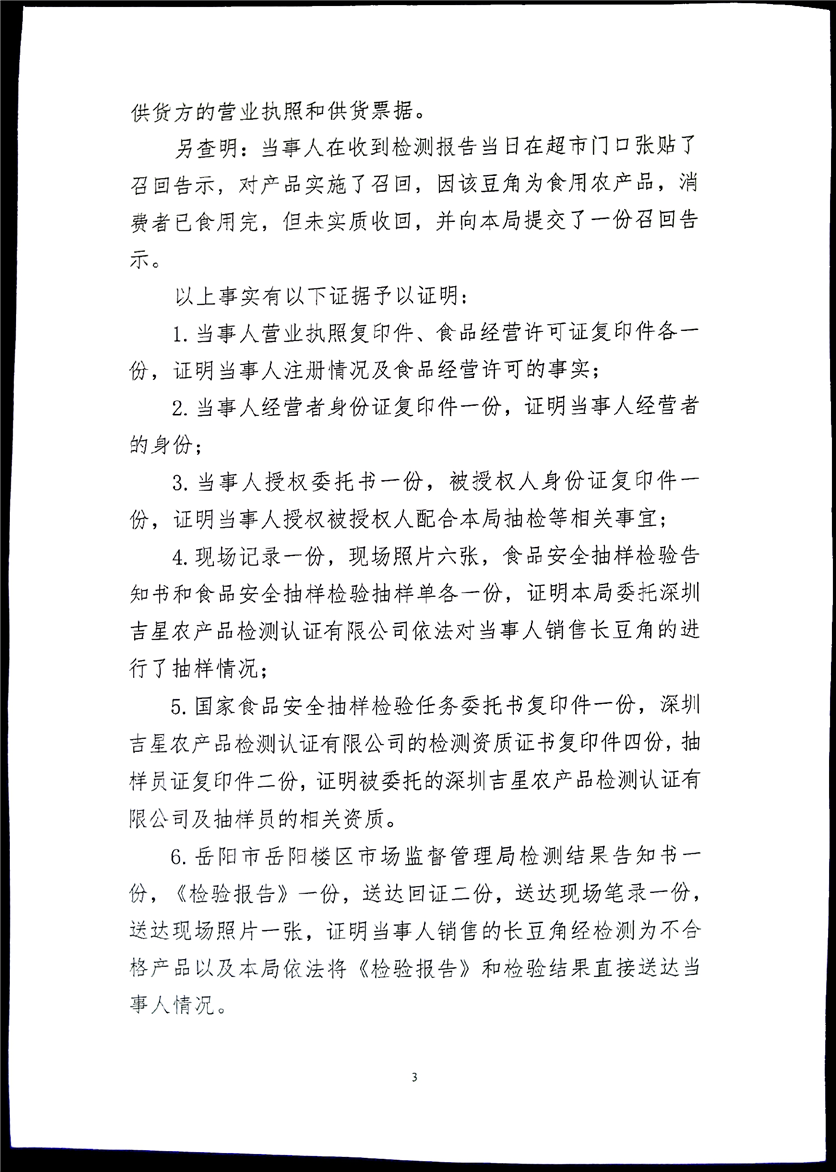 供货方的营业执照和供货票据。

另查明：当事人在收到检测报告当日在超市门口张贴了召回告示，对产品实施了召回，因该豆角为食用农产品，消费者已食用完，但未实质收回，并向本局提交了一份召回告示。

以上事实有以下证据予以证明：

1. 当事人营业执照复印件、食品经营许可证复印件各一份，证明当事人注册情况及食品经营许可的事实；

2. 当事人经营者身份证复印件一份，证明当事人经营者的身份；

3. 当事人授权委托书一份，被授权人身份证复印件一份，证明当事人授权被授权人配合本局抽检等相关事宜；

4. 现场记录一份，现场照片六张，食品安全抽样检验告知书和食品安全抽样检验抽样单各一份，证明本局委托深圳吉星农产品检测认证有限公司依法对当事人销售长豆角的进行了抽样情况；

5. 国家食品安全抽样检验任务委托书复印件一份，深圳吉星农产品检测认证有限公司的检测资质证书复印件四份，抽样员证复印件二份，证明被委托的深圳吉星农产品检测认证有限公司及抽样员的相关资质。

6. 岳阳市岳阳楼区市场监督管理局检测结果告知书一份，《检验报告》一份，送达回证二份，送达现场笔录一份，送达现场照片一张，证明当事人销售的长豆角经检测为不合格产品以及本局依法将《检验报告》和检验结果直接送达当事人情况。

3